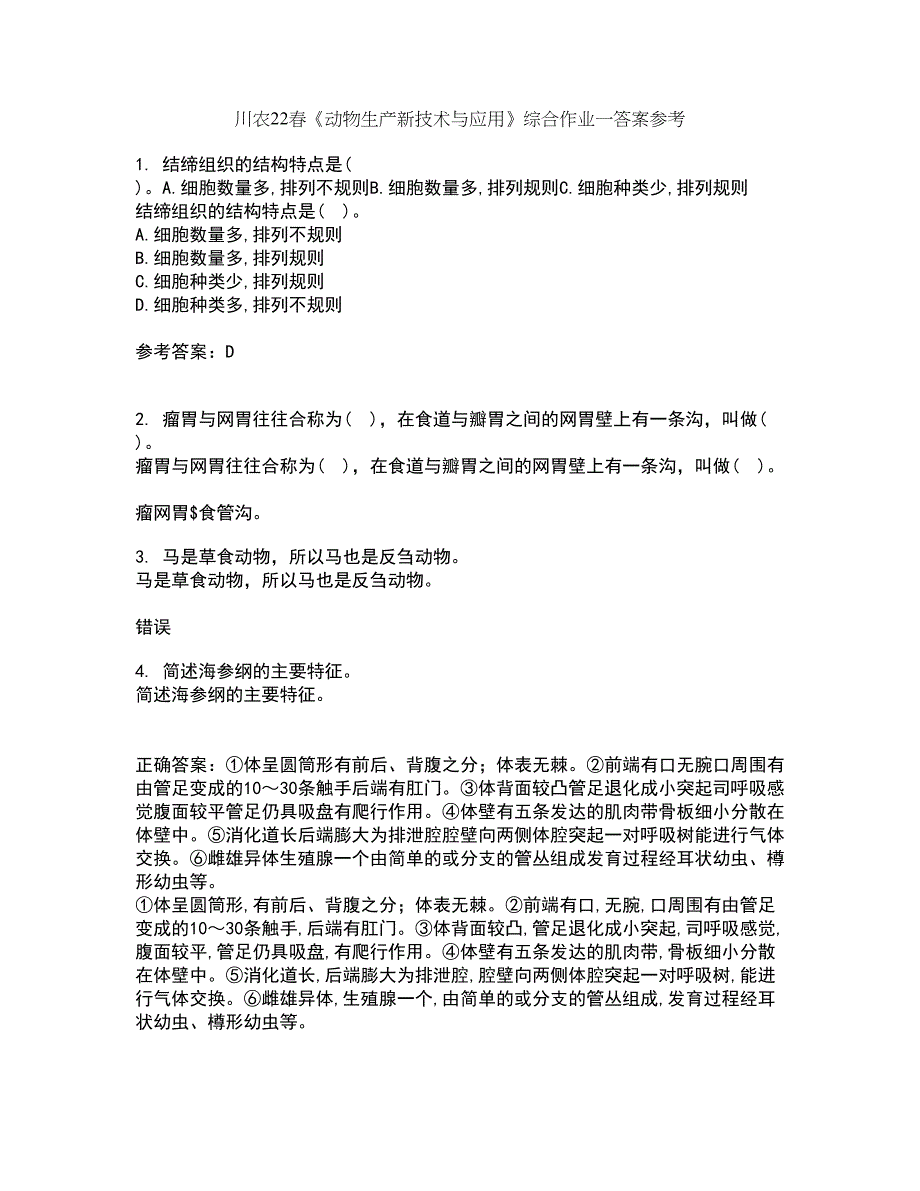 川农22春《动物生产新技术与应用》综合作业一答案参考

1. 结缔组织的结构特点是(
)。A.细胞数量多,排列不规则B.细胞数量多,排列规则C.细胞种类少,排列规则
结缔组织的结构特点是( )。
A.细胞数量多,排列不规则
B.细胞数量多,排列规则
C.细胞种类少,排列规则
D.细胞种类多,排列不规则

参考答案：D

2. 瘤胃与网胃往往合称为( ),在食道与瓣胃之间的网胃壁上有一条沟,叫做(
)。
瘤胃与网胃往往合称为( ),在食道与瓣胃之间的网胃壁上有一条沟,叫做( )。

瘤网胃$食管沟。

3. 马是草食动物,所以马也是反刍动物。
马是草食动物,所以马也是反刍动物。

错误

4. 简述海参纲的主要特征。
简述海参纲的主要特征。

正确答案：①体呈圆筒形有前后、背腹之分;体表无棘。②前端有口无腕口周围有由管足变成的10～30条触手后端有肛门。③体背面较凸管足退化成小突起司呼吸感觉腹面较平管足仍具吸盘有爬行作用。④体壁有五条发达的肌肉带骨板细小分散在体壁中。⑤消化道长后端膨大为排泄腔腔壁向两侧体腔突起一对呼吸树能进行气体交换。⑥雌雄异体生殖腺一个由简单的或分支的管丛组成发育过程经耳状幼虫、樽形幼虫等。
①体呈圆筒形,有前后、背腹之分;体表无棘。②前端有口,无腕,口周围有由管足变成的10～30条触手,后端有肛门。③体背面较凸,管足退化成小突起,司呼吸感觉,腹面较平,管足仍具吸盘,有爬行作用。④体壁有五条发达的肌肉带,骨板细小分散在体壁中。⑤消化道长,后端膨大为排泄腔,腔壁向两侧体腔突起一对呼吸树,能进行气体交换。⑥雌雄异体,生殖腺一个,由简单的或分支的管丛组成,发育过程经耳状幼虫、樽形幼虫等。